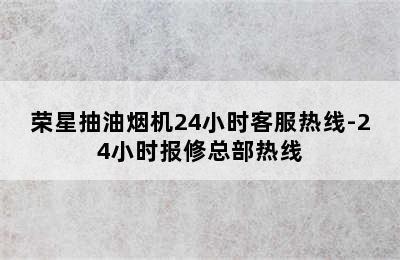 荣星抽油烟机24小时客服热线-24小时报修总部热线